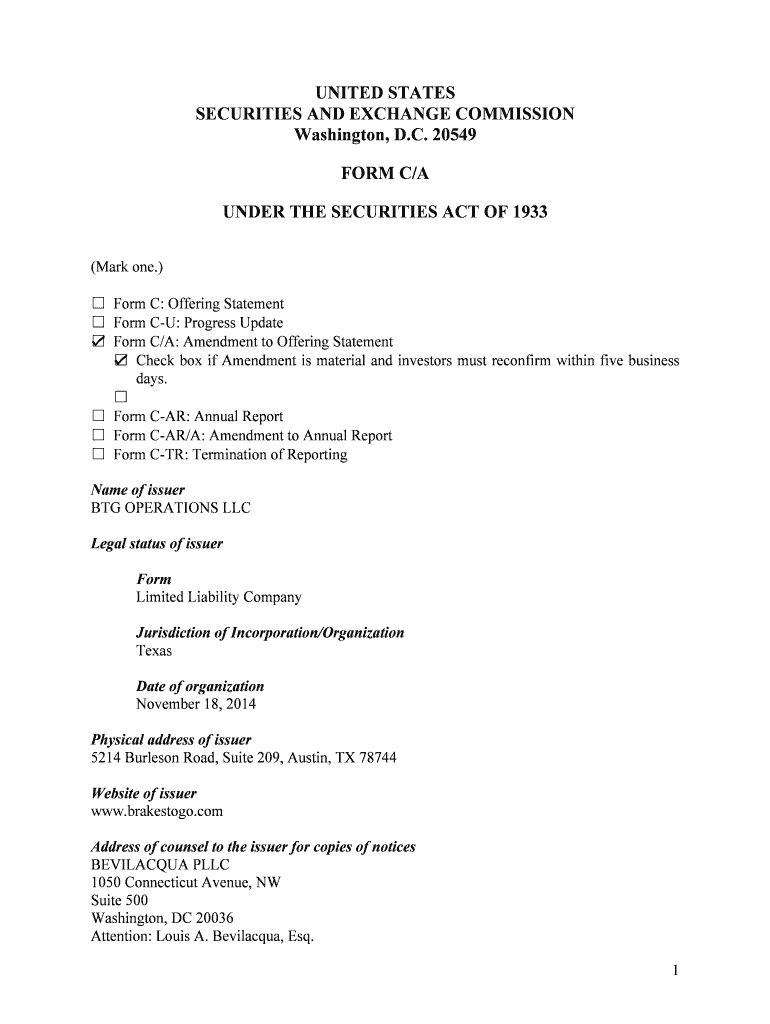 UNITED STATES
SECURITIES AND EXCHANGE COMMISSION
Washington, D.C. 20549

FORM C/A

UNDER THE SECURITIES ACT OF 1933

(Mark one.)

☐ Form C: Offering Statement
☐ Form C-U: Progress Update
☑ Form C/A: Amendment to Offering Statement
☑ Check box if Amendment is material and investors must reconfirm within five business days.
☐
☐ Form C-AR: Annual Report
☐ Form C-AR/A: Amendment to Annual Report
☐ Form C-TR: Termination of Reporting

Name of issuer
BTG OPERATIONS LLC

Legal status of issuer

Form
Limited Liability Company

Jurisdiction of Incorporation/Organization
Texas

Date of organization
November 18, 2014

Physical address of issuer
5214 Burleson Road, Suite 209, Austin, TX 78744

Website of issuer
www.brakestogo.com

Address of counsel to the issuer for copies of notices
BEVILACQUA PLLC
1050 Connecticut Avenue, NW
Suite 500
Washington, DC 20036
Attention: Louis A. Bevilacqua, Esq.

1